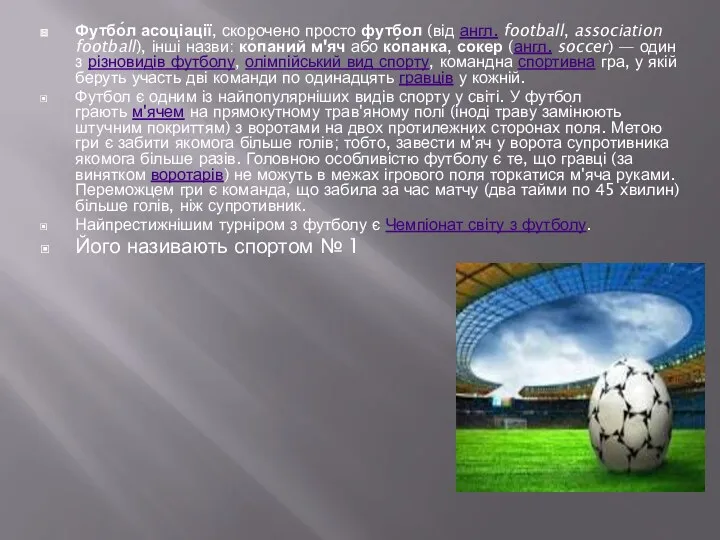 Футбо́л асоціації, скорочено просто футбол (від англ. football, association football), інші назви: ко́паний м'яч або ко́панка, сокер (англ. soccer) — один з різновидів футболу, олімпійський вид спорту, командна спортивна гра, у якій беруть участь дві команди по одинадцять гравців у кожній.

Футбол є одним із найпопулярніших видів спорту у світі. У футбол грають м'ячем на прямокутному трав'яному полі (іноді траву замінюють штучним покриттям) з воротами на двох протилежних сторонах поля. Метою гри є забити якомога більше голів; тобто, завести м'яч у ворота супротивника якомога більше разів. Головною особливістю футболу є те, що гравці (за винятком воротарів) не можуть в межах ігрового поля торкатися м'яча руками. Переможцем гри є команда, що забила за час матчу (два тайми по 45 хвилин) більше голів, ніж супротивник.

Найпрестижнішим турніром з футболу є Чемпіонат світу з футболу.

Його називають спортом № 1